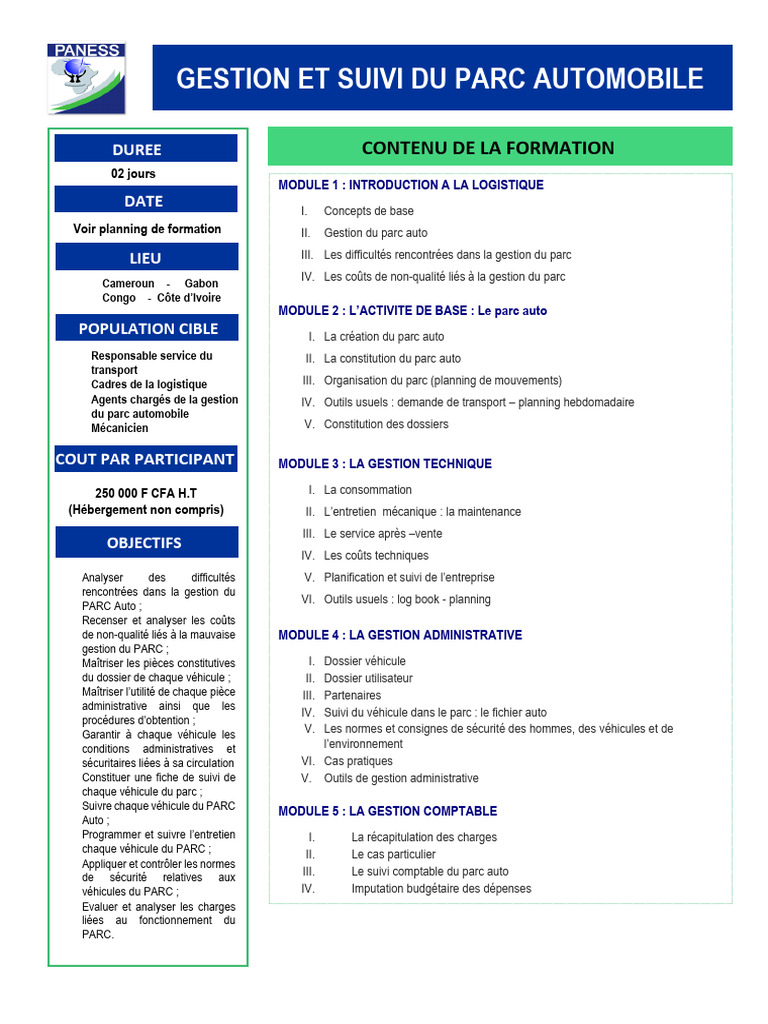 PANESS

GESTION ET SUIVI DU PARC AUTOMOBILE

DUREE

02 jours

DATE

Voir planning de formation

LIEU

Cameroun - Gabon
Congo - Côte d'Ivoire

POPULATION CIBLE

Responsable service du transport
Cadres de la logistique
Agents chargés de la gestion du parc automobile
Mécanicien

COUT PAR PARTICIPANT

250 000 F CFA H.T
(Hébergement non compris)

OBJECTIFS

Analyser des difficultés rencontrées dans la gestion du PARC Auto ;
Recenser et analyser les coûts de non-qualité liés à la mauvaise gestion du PARC ;
Maîtriser les pièces constitutives du dossier de chaque véhicule ;
Maîtriser l'utilité de chaque pièce administrative ainsi que les procédures d'obtention ;
Garantir à chaque véhicule les conditions administratives et sécuritaires liées à sa circulation
Constituer une fiche de suivi de chaque véhicule du parc ;
Suivre chaque véhicule du PARC Auto ;
Programmer et suivre l'entretien chaque véhicule du PARC ;
Appliquer et contrôler les normes de sécurité relatives aux véhicules du PARC ;
Evaluer et analyser les charges liées au fonctionnement du PARC.

CONTENU DE LA FORMATION

MODULE 1 : INTRODUCTION A LA LOGISTIQUE

I. Concepts de base
II. Gestion du parc auto
III. Les difficultés rencontrées dans la gestion du parc
IV. Les coûts de non-qualité liés à la gestion du parc

MODULE 2 : L'ACTIVITE DE BASE : Le parc auto

I. La création du parc auto
II. La constitution du parc auto
III. Organisation du parc (planning de mouvements)
IV. Outils usuels : demande de transport – planning hebdomadaire
V. Constitution des dossiers

MODULE 3 : LA GESTION TECHNIQUE

I. La consommation
II. L'entretien mécanique : la maintenance
III. Le service après –vente
IV. Les coûts techniques
V. Planification et suivi de l'entreprise
VI. Outils usuels : log book - planning

MODULE 4 : LA GESTION ADMINISTRATIVE

I. Dossier véhicule
II. Dossier utilisateur
III. Partenaires
IV. Suivi du véhicule dans le parc : le fichier auto
V. Les normes et consignes de sécurité des hommes, des véhicules et de l'environnement
VI. Cas pratiques
V. Outils de gestion administrative

MODULE 5 : LA GESTION COMPTABLE

I. La récapitulation des charges
II. Le cas particulier
III. Le suivi comptable du parc auto
IV. Imputation budgétaire des dépenses